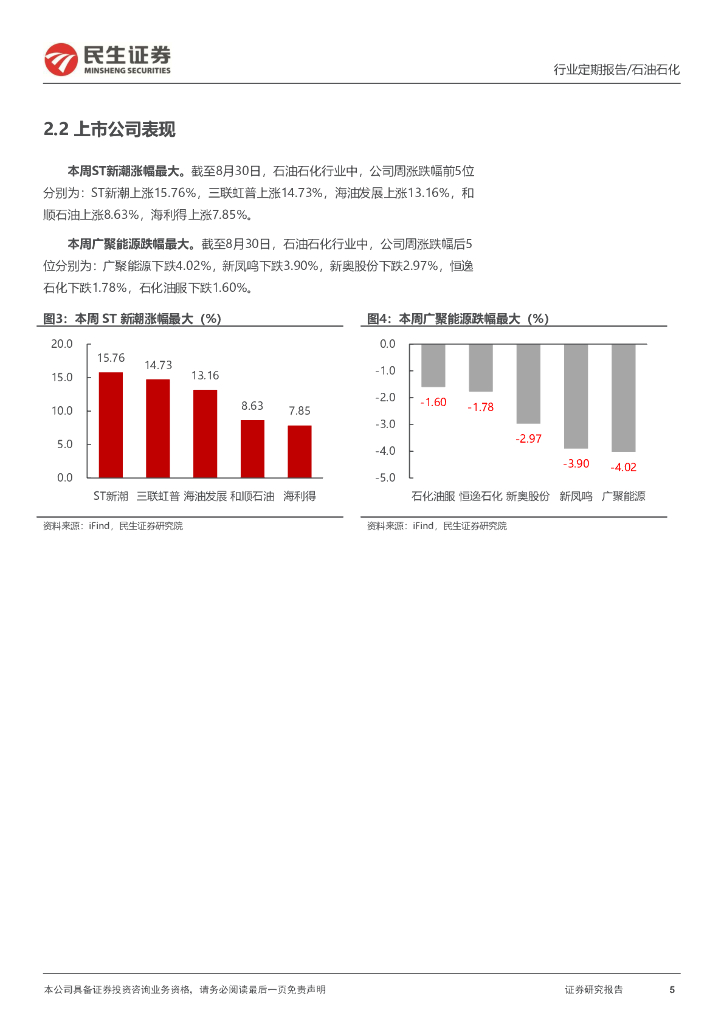 民生证券
MINSHENG SECURITIES

行业定期报告/石油石化

2.2 上市公司表现

本周ST新潮涨幅最大。截至8月30日，石油石化行业中，公司周涨跌幅前5位分别为：ST新潮上涨15.76%，三联虹普上涨14.73%，海油发展上涨13.16%，和顺石油上涨8.63%，海利得上涨7.85%。

本周广聚能源跌幅最大。截至8月30日，石油石化行业中，公司周涨跌幅后5位分别为：广聚能源下跌4.02%，新凤鸣下跌3.90%，新奥股份下跌2.97%，恒逸石化下跌1.78%，石化油服下跌1.60%。

图3：本周 ST 新潮涨幅最大（%）

20.0
15.0
10.0
5.0
0.0

15.76
14.73
13.16
8.63
7.85

ST新潮 三联虹普 海油发展 和顺石油 海利得

资料来源：iFind，民生证券研究院

图4：本周广聚能源跌幅最大（%）

0.0
-1.0
-2.0
-3.0
-4.0
-5.0

-1.60
-1.78
-2.97
-3.90
-4.02

石化油服 恒逸石化 新奥股份 新凤鸣 广聚能源

资料来源：iFind，民生证券研究院

本公司具备证券投资咨询业务资格，请务必阅读最后一页免责声明

证券研究报告 5